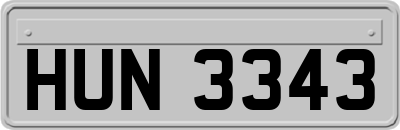 HUN 3343